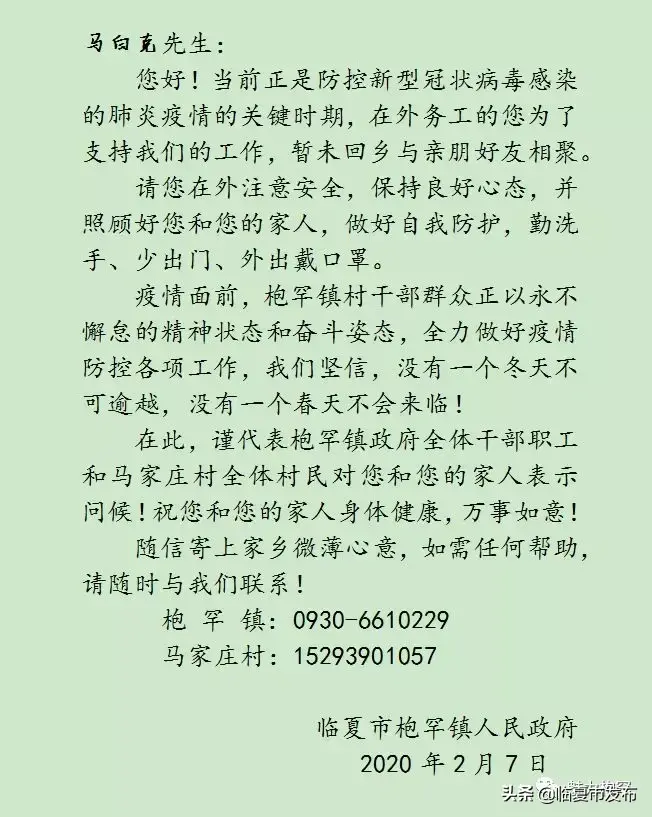 马白克先生：

您好！当前正是防控新型冠状病毒感染的肺炎疫情的关键时期，在外务工的您为了支持我们的工作，暂未回乡与亲朋好友相聚。

请您在外注意安全，保持良好心态，并照顾好您和您的家人，做好自我防护，勤洗手、少出门、外出戴口罩。

疫情面前，枹罕镇村干部群众正以永不懈怠的精神状态和奋斗姿态，全力做好疫情防控各项工作，我们坚信，没有一个冬天不可逾越，没有一个春天不会来临！

在此，谨代表枹罕镇政府全体干部职工和马家庄村全体村民对您和您的家人表示问候！祝您和您的家人身体健康，万事如意！

随信寄上家乡微薄心意，如需任何帮助，请随时与我们联系！

枹 罕 镇：0930-6610229

马家庄村：15293901057

临夏市枹罕镇人民政府

2020 年 2 月 7 日

头条 @临夏市发布